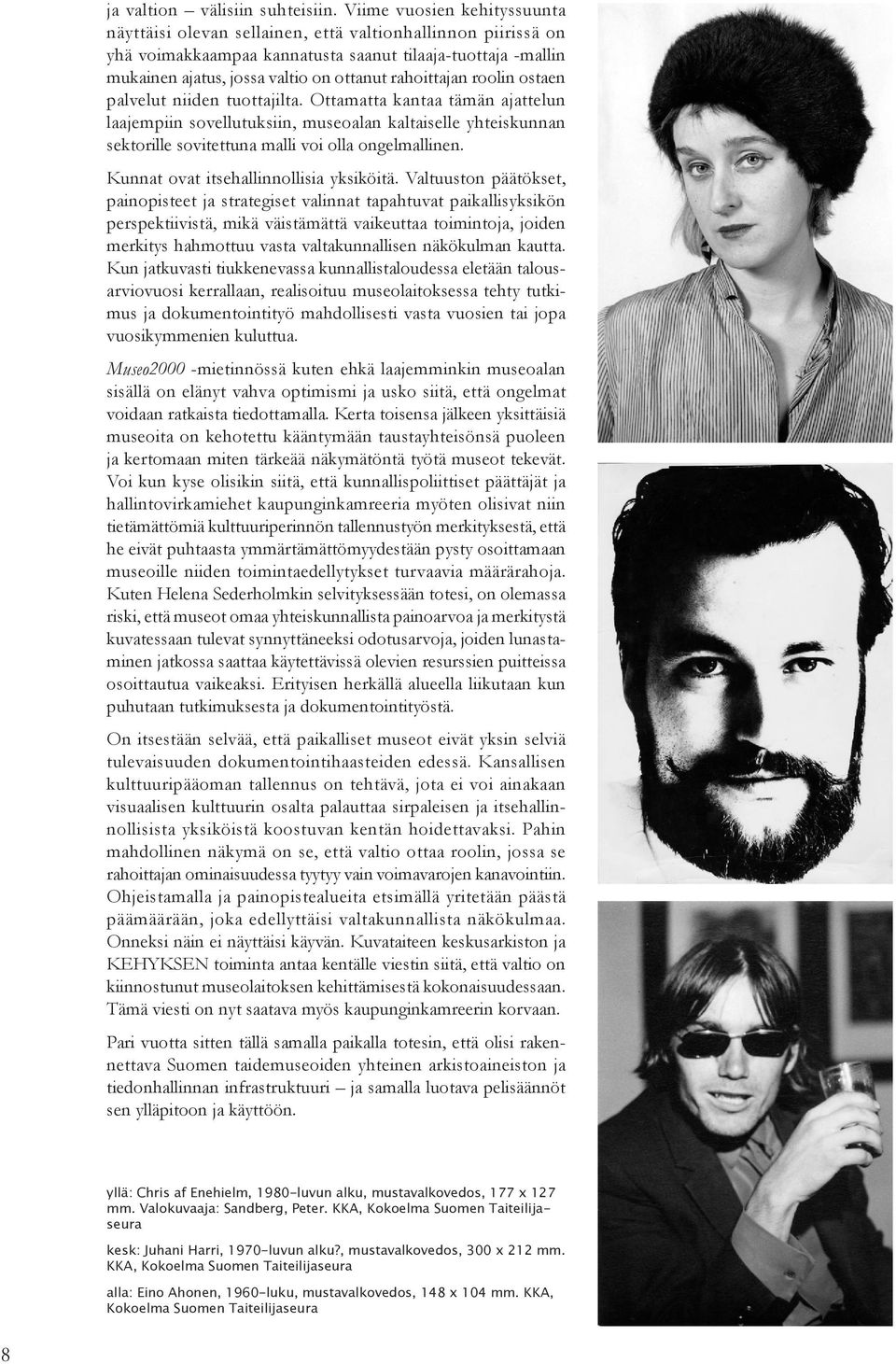 ja valtion – välisiin suhteisiin. Viime vuosien kehityssuunta näyttäisi olevan sellainen, että valtionhallinnon piirissä on yhä voimakkaampaa kannatusta saanut tilaaja-tuottaja -mallin mukainen ajatus, jossa valtio on ottanut rahoittajan roolin ostaen palvelut niiden tuottajilta. Ottamatta kantaa tämän ajattelun laajempiin sovellutuksiin, museoalan kaltaiselle yhteiskunnan sektorille sovitettuna malli voi olla ongelmallinen.

Kunnat ovat itsehallinnollisia yksiköitä. Valtuuston päätökset, painopisteet ja strategiset valinnat tapahtuvat paikallisyksikön perspektiivistä, mikä väistämättä vaikeuttaa toimintoja, joiden merkitys hahmottuu vasta valtakunnallisen näkökulman kautta. Kun jatkuvasti tiukkenevassa kunnallistaloudessa eletään talousarviovuosi kerrallaan, realisoituu museolaitoksessa tehty tutkimus ja dokumentointityö mahdollisesti vasta vuosien tai jopa vuosikymmenien kuluttua.

Museo2000 -mietinnössä kuten ehkä laajemminkin museoalan sisällä on elänyt vahva optimismi ja usko siitä, että ongelmat voidaan ratkaista tiedottamalla. Kerta toisensa jälkeen yksittäisiä museoita on kehotettu kääntymään taustayhteisönsä puoleen ja kertomaan miten tärkeää näkymätöntä työtä museot tekevät. Voi kun kyse olisikin siitä, että kunnallispoliittiset päättäjät ja hallintovirkamiehet kaupunginkamreeria myöten olisivat niin tietämättömiä kulttuuriperinnön tallennustyön merkityksestä, että he eivät puhtaasta ymmärtämättömyydestään pysty osoittamaan museoille niiden toimintaedellytykset turvaavia määrärahoja. Kuten Helena Sederholmkin selvityksessään totesi, on olemassa riski, että museot omaa yhteiskunnallista painoarvoa ja merkitystä kuvatessaan tulevat synnyttäneeksi odotusarvoja, joiden lunastaminen jatkossa saattaa käytettävissä olevien resurssien puitteissa osoittautua vaikeaksi. Erityisen herkällä alueella liikutaan kun puhutaan tutkimuksesta ja dokumentointityöstä.

On itsestään selvää, että paikalliset museot eivät yksin selviä tulevaisuuden dokumentointihaasteiden edessä. Kansallisen kulttuuripääoman tallennus on tehtävä, jota ei voi ainakaan visuaalisen kulttuurin osalta palauttaa sirpaleisen ja itsehallinnollisista yksiköistä koostuvan kentän hoidettavaksi. Pahin mahdollinen näkymä on se, että valtio ottaa roolin, jossa se rahoittajan ominaisuudessa tyytyy vain voimavarojen kanavointiin. Ohjeistamalla ja painopistealueita etsimällä yritetään päästä päämäärään, joka edellyttäisi valtakunnallista näkökulmaa. Onneksi näin ei näyttäisi käyvän. Kuvataiteen keskusarkiston ja KEHYKSEN toiminta antaa kentälle viestin siitä, että valtio on kiinnostunut museolaitoksen kehittämisestä kokonaisuudessaan. Tämä viesti on nyt saatava myös kaupunginkamreerin korvaan.

Pari vuotta sitten tällä samalla paikalla totesin, että olisi rakennettava Suomen taidemuseoiden yhteinen arkistoaineiston ja tiedonhallinnan infrastruktuuri – ja samalla luotava pelisäännöt sen ylläpitoon ja käyttöön.

yllä: Chris af Enehielm, 1980-luvun alku, mustavalkovedos, 177 x 127 mm. Valokuvaaja: Sandberg, Peter. KKA, Kokoelma Suomen Taiteilijaseura

kesk: Juhani Harri, 1970-luvun alku?, mustavalkovedos, 300 x 212 mm. KKA, Kokoelma Suomen Taiteilijaseura

alla: Eino Ahonen, 1960-luku, mustavalkovedos, 148 x 104 mm. KKA, Kokoelma Suomen Taiteilijaseura

8